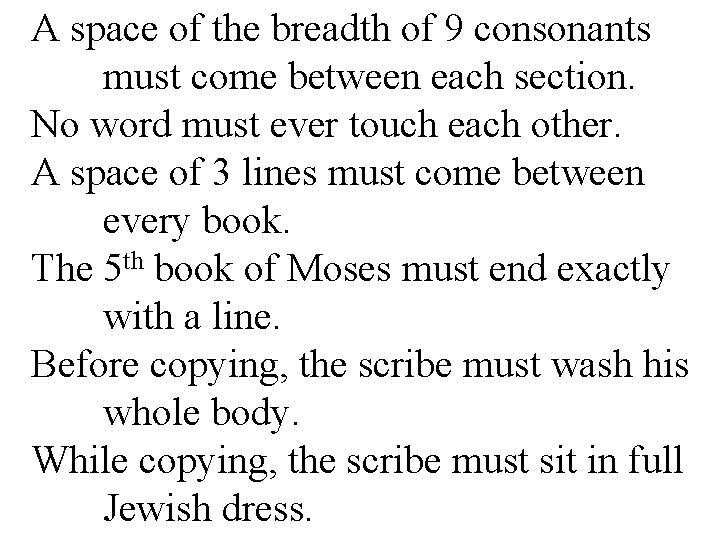 A space of the breadth of 9 consonants must come between each section.

No word must ever touch each other.

A space of 3 lines must come between every book.

The 5th book of Moses must end exactly with a line.

Before copying, the scribe must wash his whole body.

While copying, the scribe must sit in full Jewish dress.